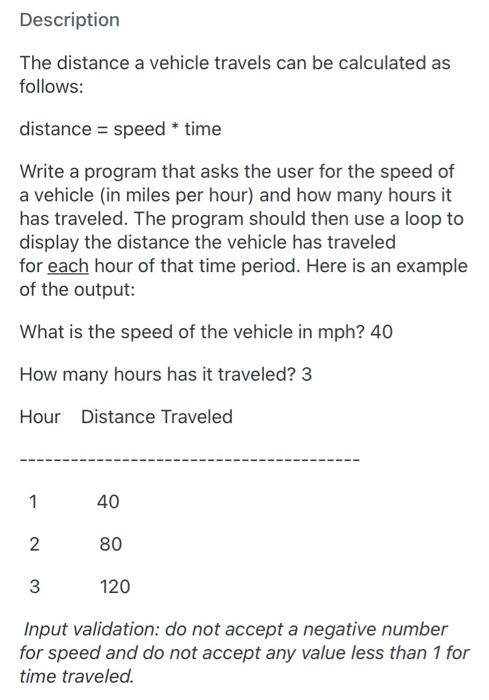 Description

The distance a vehicle travels can be calculated as follows:

distance = speed * time

Write a program that asks the user for the speed of a vehicle (in miles per hour) and how many hours it has traveled. The program should then use a loop to display the distance the vehicle has traveled for each hour of that time period. Here is an example of the output:

What is the speed of the vehicle in mph? 40

How many hours has it traveled? 3

Hour   Distance Traveled

----------------------------------------

1   40

2   80

3   120

Input validation: do not accept a negative number for speed and do not accept any value less than 1 for time traveled.